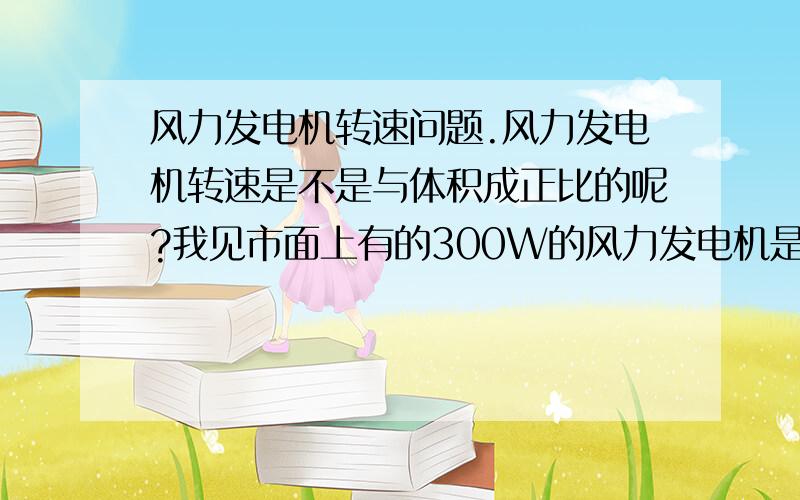 风力发电机转速问题.风力发电机转速是不是与体积成正比的呢?我见市面上有的300W的风力发电机是